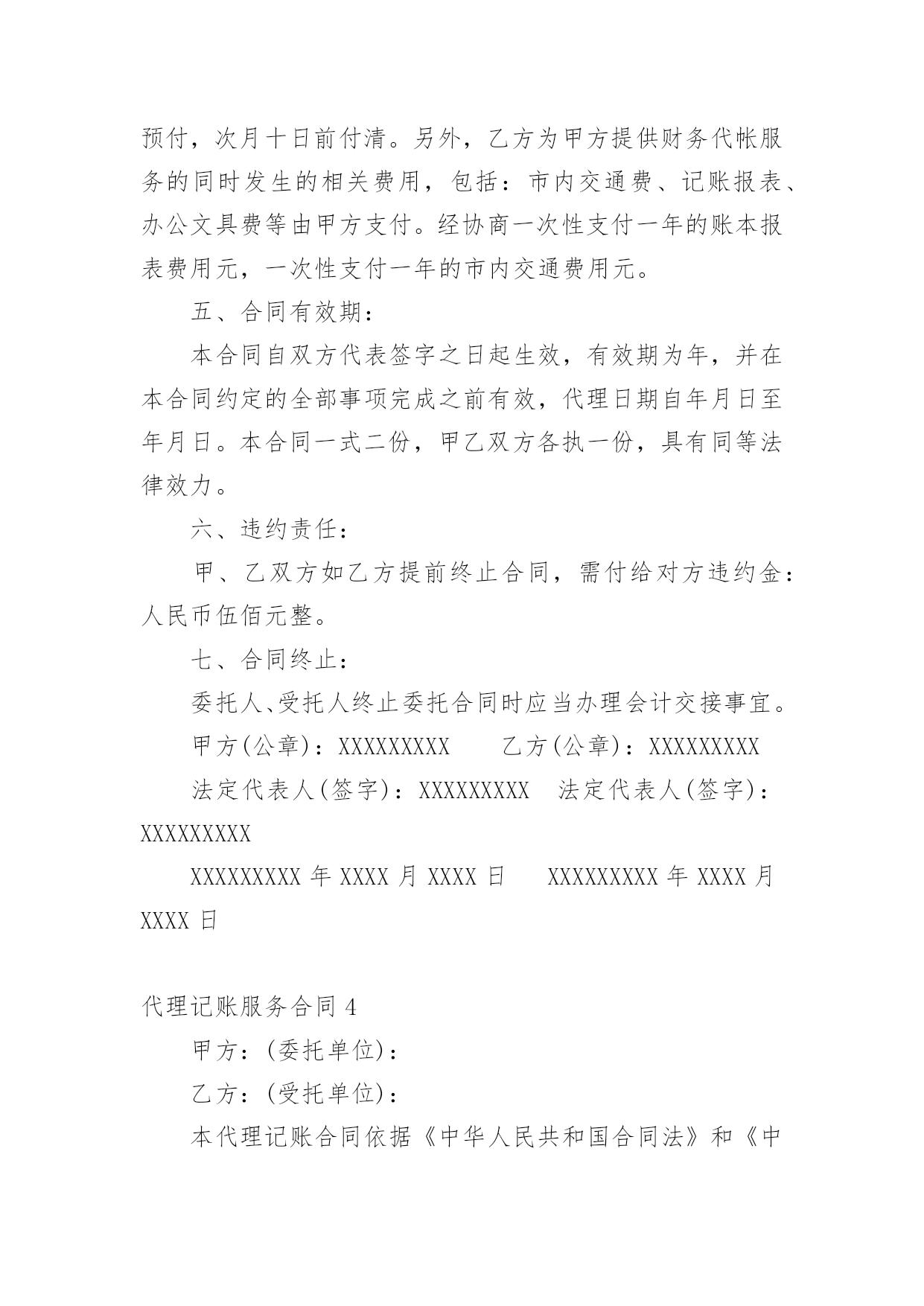 预付，次月十日前付清。另外，乙方为甲方提供财务代帐服务的同时发生的相关费用，包括：市内交通费、记账报表、办公文具费等由甲方支付。经协商一次性支付一年的账本报表费用元，一次性支付一年的市内交通费用元。

五、合同有效期：

本合同自双方代表签字之日起生效，有效期为年，并在本合同约定的全部事项完成之前有效，代理日期自年月日至年月日。本合同一式二份，甲乙双方各执一份，具有同等法律效力。

六、违约责任：

甲、乙双方如乙方提前终止合同，需付给对方违约金：人民币伍佰元整。

七、合同终止：

委托人、受托人终止委托合同时应当办理会计交接事宜。

甲方(公章)：XXXXXXXXX　　乙方(公章)：XXXXXXXXX

法定代表人(签字)：XXXXXXXXX　法定代表人(签字)：XXXXXXXXX

XXXXXXXXX 年 XXXX 月 XXXX 日　　XXXXXXXXX 年 XXXX 月 XXXX 日

代理记账服务合同 4

甲方：(委托单位)：

乙方：(受托单位)：

本代理记账合同依据《中华人民共和国合同法》和《中